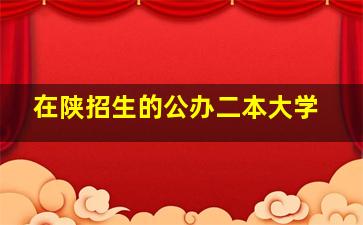 在陕招生的公办二本大学